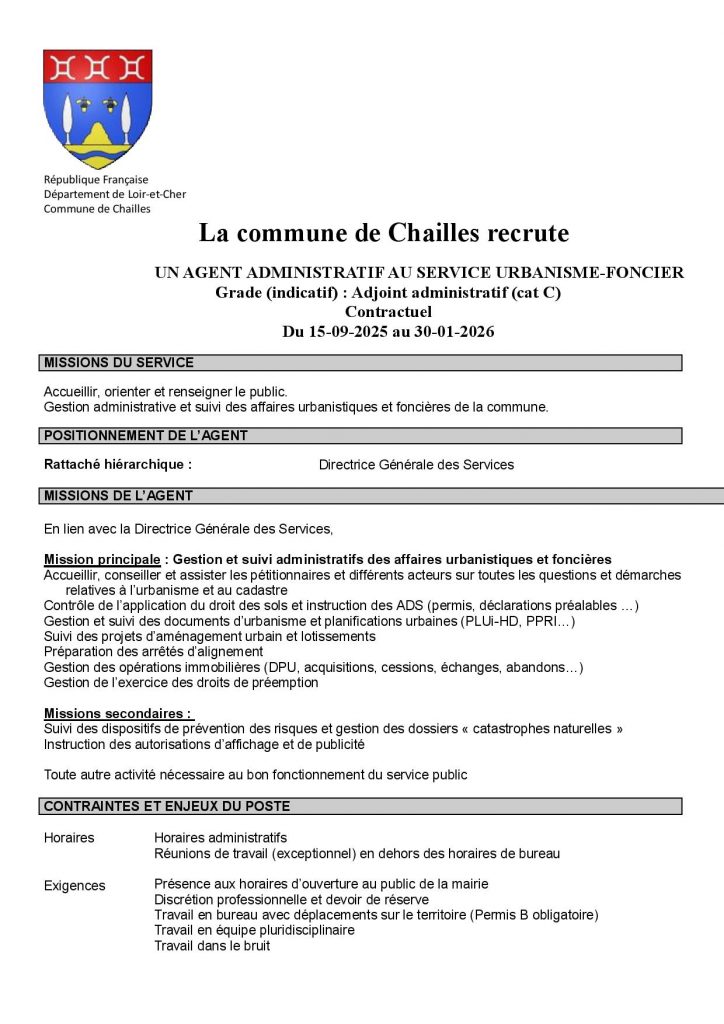 République Française
Département de Loir-et-Cher
Commune de Chailles

La commune de Chailles recrute

UN AGENT ADMINISTRATIF AU SERVICE URBANISME-FONCIER
Grade (indicatif) : Adjoint administratif (cat C)
Contractuel
Du 15-09-2025 au 30-01-2026

MISSIONS DU SERVICE

Accueillir, orienter et renseigner le public.
Gestion administrative et suivi des affaires urbanistiques et foncières de la commune.

POSITIONNEMENT DE L'AGENT

Rattaché hiérarchique : Directrice Générale des Services

MISSIONS DE L'AGENT

En lien avec la Directrice Générale des Services,

Mission principale : Gestion et suivi administratifs des affaires urbanistiques et foncières
Accueillir, conseiller et assister les pétitionnaires et différents acteurs sur toutes les questions et démarches relatives à l'urbanisme et au cadastre
Contrôle de l'application du droit des sols et instruction des ADS (permis, déclarations préalables …)
Gestion et suivi des documents d'urbanisme et planifications urbaines (PLUi-HD, PPRI…)
Suivi des projets d'aménagement urbain et lotissements
Préparation des arrêtés d'alignement
Gestion des opérations immobilières (DPU, acquisitions, cessions, échanges, abandons…)
Gestion de l'exercice des droits de préemption

Missions secondaires :
Suivi des dispositifs de prévention des risques et gestion des dossiers « catastrophes naturelles »
Instruction des autorisations d'affichage et de publicité

Toute autre activité nécessaire au bon fonctionnement du service public

CONTRAINTES ET ENJEUX DU POSTE

Horaires Horaires administratifs
Réunions de travail (exceptionnel) en dehors des horaires de bureau

Exigences Présence aux horaires d'ouverture au public de la mairie
Discrétion professionnelle et devoir de réserve
Travail en bureau avec déplacements sur le territoire (Permis B obligatoire)
Travail en équipe pluridisciplinaire
Travail dans le bruit